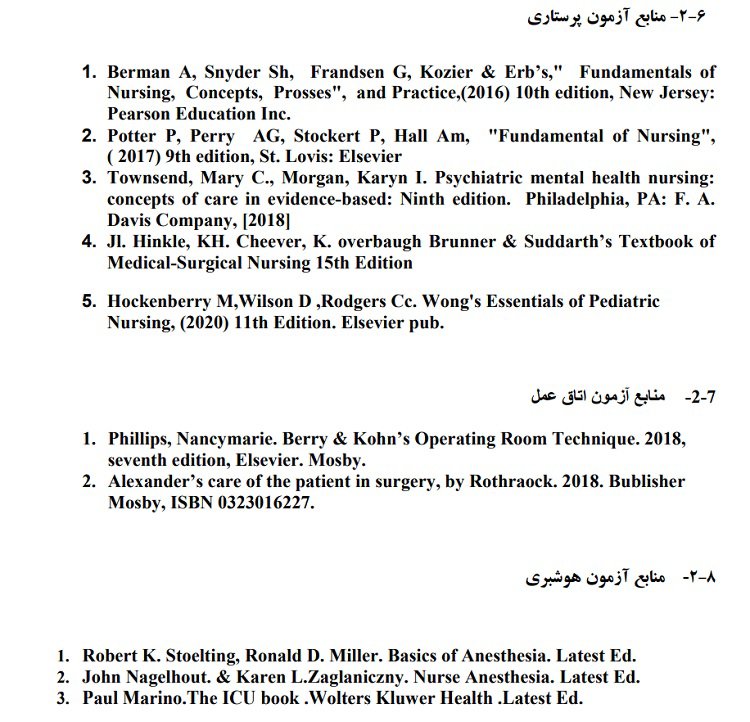 ۲-۶- منابع آزمون پرستاری

1. Berman A, Snyder Sh, Frandsen G, Kozier & Erb's," Fundamentals of Nursing, Concepts, Prosses", and Practice,(2016) 10th edition, New Jersey: Pearson Education Inc.
2. Potter P, Perry AG, Stockert P, Hall Am, "Fundamental of Nursing", ( 2017) 9th edition, St. Lovis: Elsevier
3. Townsend, Mary C., Morgan, Karyn I. Psychiatric mental health nursing: concepts of care in evidence-based: Ninth edition. Philadelphia, PA: F. A. Davis Company, [2018]
4. Jl. Hinkle, KH. Cheever, K. overbaugh Brunner & Suddarth's Textbook of Medical-Surgical Nursing 15th Edition

5. Hockenberry M,Wilson D ,Rodgers Cc. Wong's Essentials of Pediatric Nursing, (2020) 11th Edition. Elsevier pub.

2-7- منابع آزمون اتاق عمل

1. Phillips, Nancymarie. Berry & Kohn's Operating Room Technique. 2018, seventh edition, Elsevier. Mosby.
2. Alexander's care of the patient in surgery, by Rothraock. 2018. Bublisher Mosby, ISBN 0323016227.

۲-۸- منابع آزمون هوشبری

1. Robert K. Stoelting, Ronald D. Miller. Basics of Anesthesia. Latest Ed.
2. John Nagelhout. & Karen L.Zaglaniczny. Nurse Anesthesia. Latest Ed.
3. Paul Marino.The ICU book .Wolters Kluwer Health .Latest Ed.